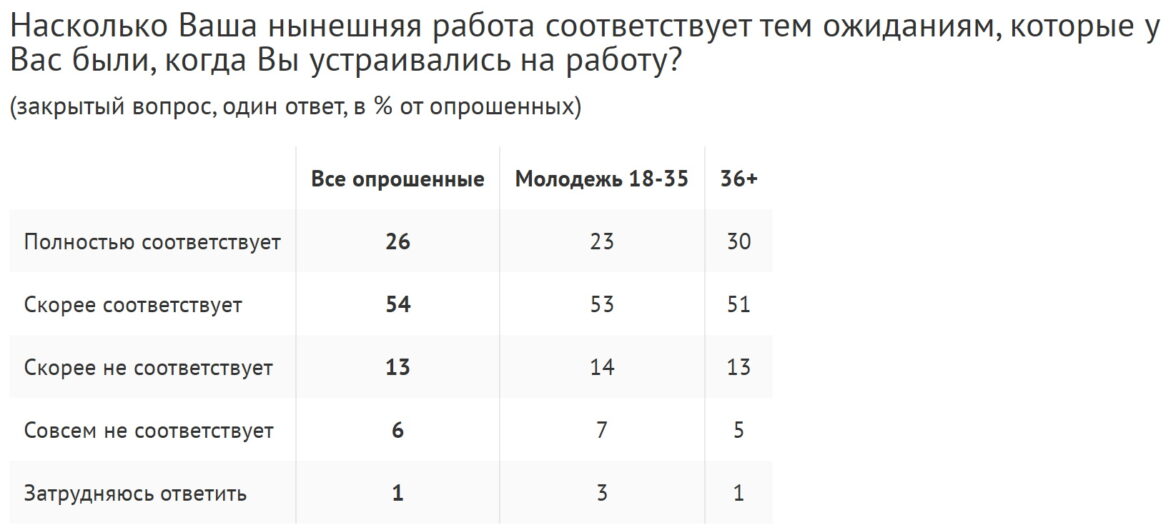 Насколько Ваша нынешняя работа соответствует тем ожиданиям, которые у Вас были, когда Вы устраивались на работу?

(закрытый вопрос, один ответ, в % от опрошенных)

|  | Все опрошенные | Молодежь 18-35 | 36+ |
|---|---|---|---|
| Полностью соответствует | 26 | 23 | 30 |
| Скорее соответствует | 54 | 53 | 51 |
| Скорее не соответствует | 13 | 14 | 13 |
| Совсем не соответствует | 6 | 7 | 5 |
| Затрудняюсь ответить | 1 | 3 | 1 |